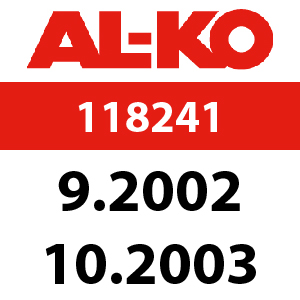 AL-KO

118241

9.2002

10.2003